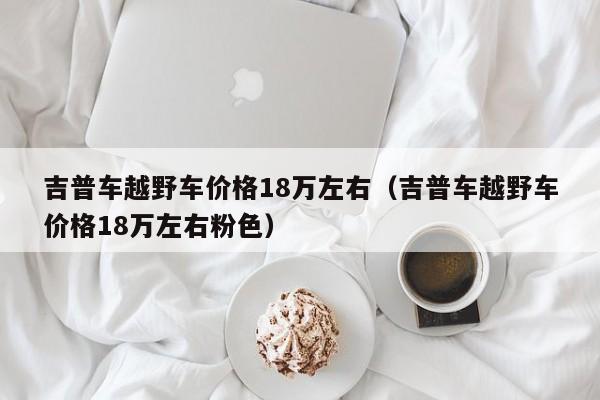 吉普车越野车价格18万左右（吉普车越野车价格18万左右粉色）